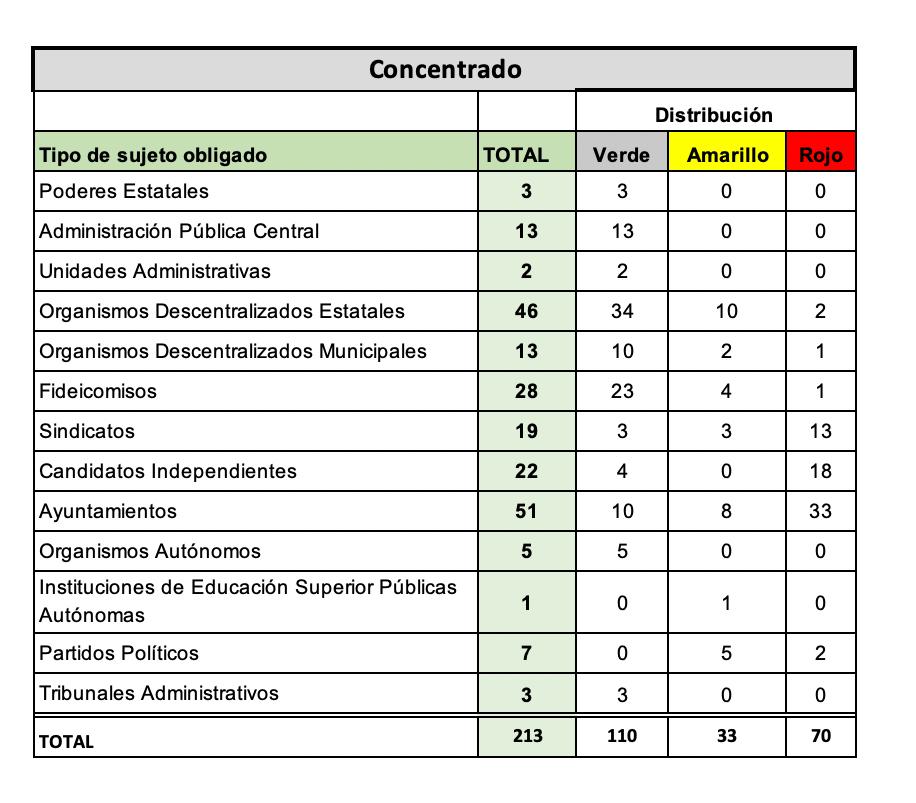 Concentrado

| | | Distribución | | |
|---|---|---|---|---|
| Tipo de sujeto obligado | TOTAL | Verde | Amarillo | Rojo |
| Poderes Estatales | 3 | 3 | 0 | 0 |
| Administración Pública Central | 13 | 13 | 0 | 0 |
| Unidades Administrativas | 2 | 2 | 0 | 0 |
| Organismos Descentralizados Estatales | 46 | 34 | 10 | 2 |
| Organismos Descentralizados Municipales | 13 | 10 | 2 | 1 |
| Fideicomisos | 28 | 23 | 4 | 1 |
| Sindicatos | 19 | 3 | 3 | 13 |
| Candidatos Independientes | 22 | 4 | 0 | 18 |
| Ayuntamientos | 51 | 10 | 8 | 33 |
| Organismos Autónomos | 5 | 5 | 0 | 0 |
| Instituciones de Educación Superior Públicas Autónomas | 1 | 0 | 1 | 0 |
| Partidos Políticos | 7 | 0 | 5 | 2 |
| Tribunales Administrativos | 3 | 3 | 0 | 0 |
| TOTAL | 213 | 110 | 33 | 70 |